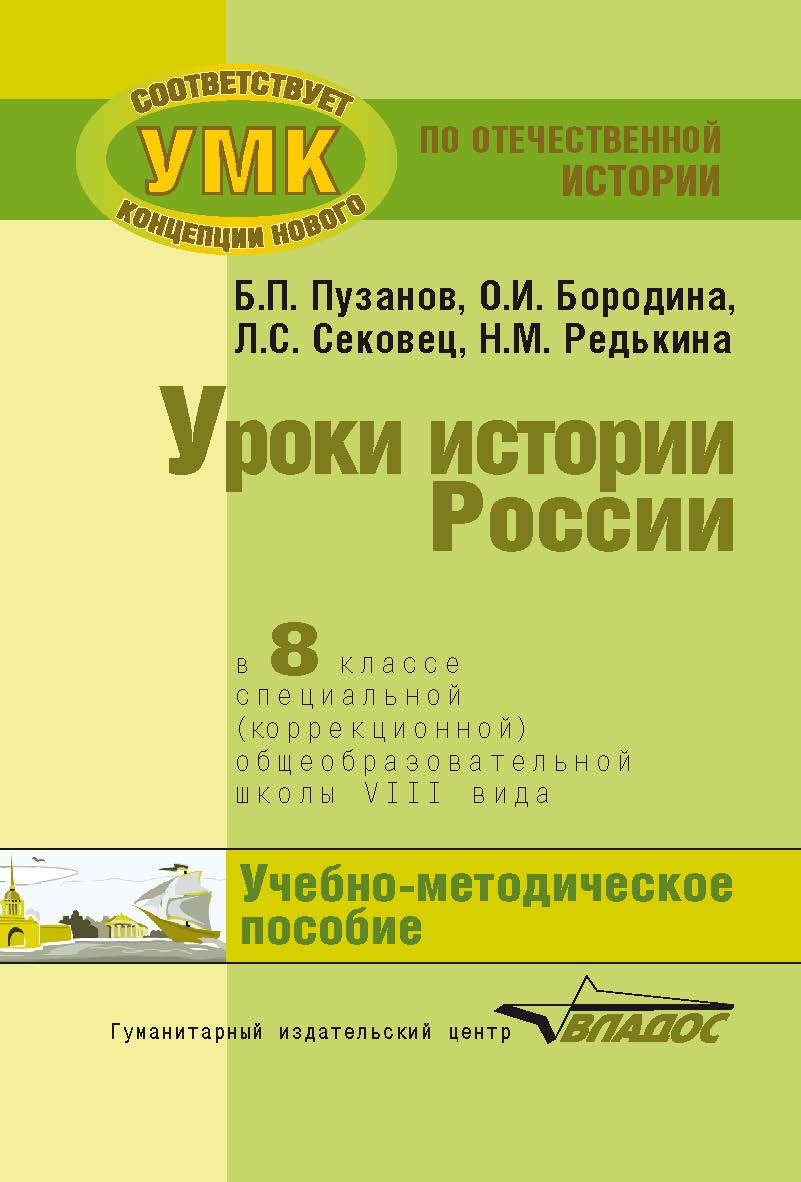 СООТВЕТСТВУЕТ
УМК
КОНЦЕПЦИИ НОВОГО
ПО ОТЕЧЕСТВЕННОЙ ИСТОРИИ

Б.П. Пузанов, О.И. Бородина, Л.С. Сековец, Н.М. Редькина

Уроки истории России

в 8 классе специальной (коррекционной) общеобразовательной школы VIII вида

Учебно-методическое пособие

Гуманитарный издательский центр ВЛАДОС